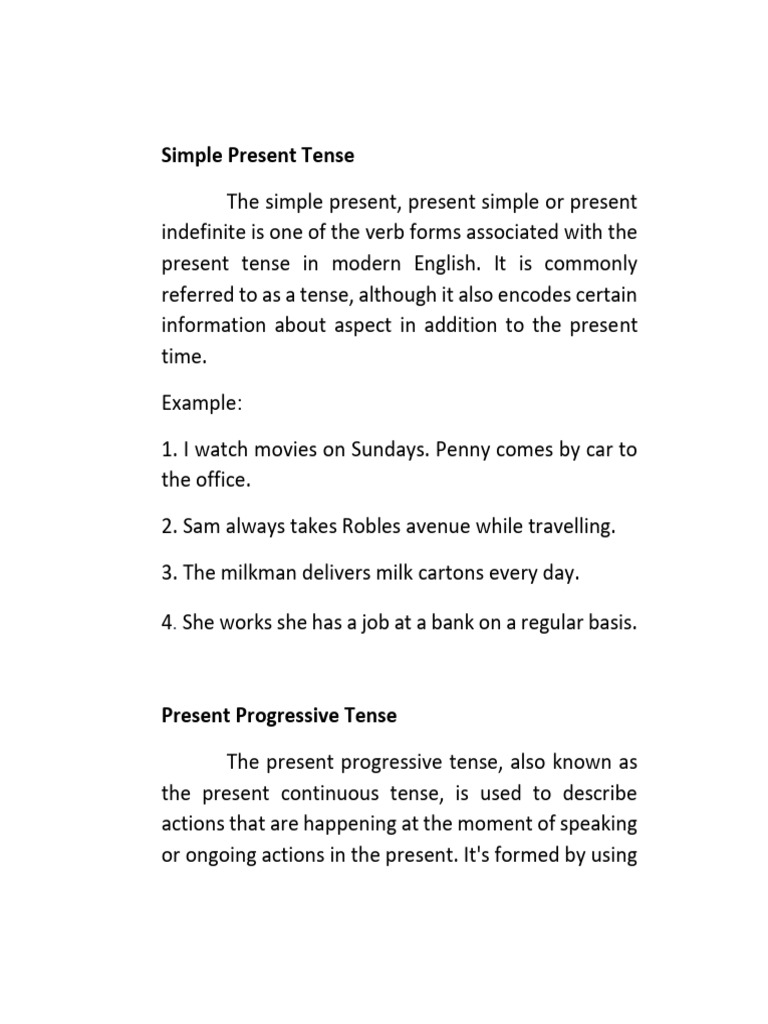 Simple Present Tense

The simple present, present simple or present indefinite is one of the verb forms associated with the present tense in modern English. It is commonly referred to as a tense, although it also encodes certain information about aspect in addition to the present time.

Example:

1. I watch movies on Sundays. Penny comes by car to the office.

2. Sam always takes Robles avenue while travelling.

3. The milkman delivers milk cartons every day.

4. She works she has a job at a bank on a regular basis.

Present Progressive Tense

The present progressive tense, also known as the present continuous tense, is used to describe actions that are happening at the moment of speaking or ongoing actions in the present. It's formed by using